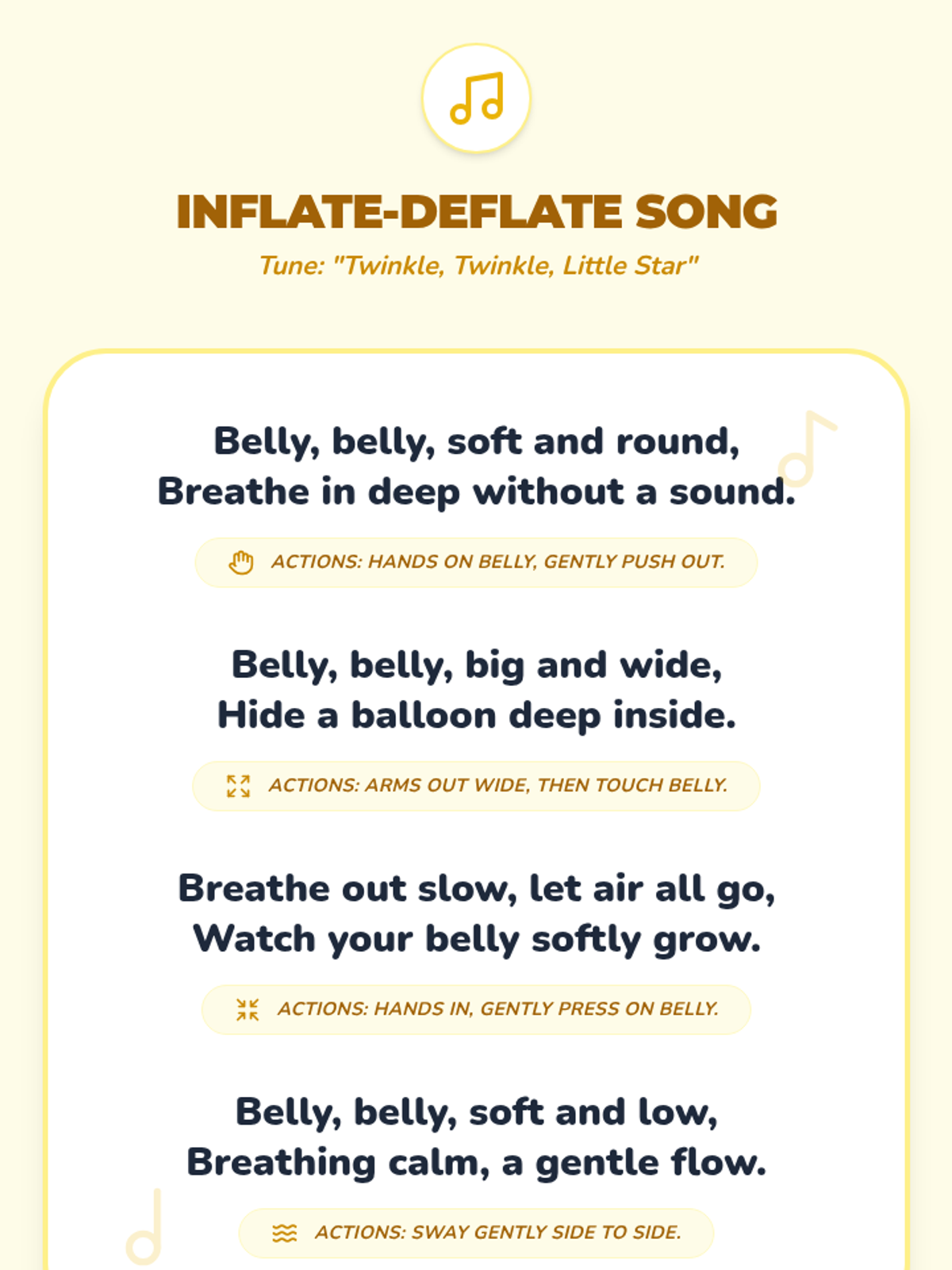 INFLATE-DEFLATE SONG

Tune: "Twinkle, Twinkle, Little Star"

Belly, belly, soft and round,
Breathe in deep without a sound.

ACTIONS: HANDS ON BELLY, GENTLY PUSH OUT.

Belly, belly, big and wide,
Hide a balloon deep inside.

ACTIONS: ARMS OUT WIDE, THEN TOUCH BELLY.

Breathe out slow, let air all go,
Watch your belly softly grow.

ACTIONS: HANDS IN, GENTLY PRESS ON BELLY.

Belly, belly, soft and low,
Breathing calm, a gentle flow.

ACTIONS: SWAY GENTLY SIDE TO SIDE.